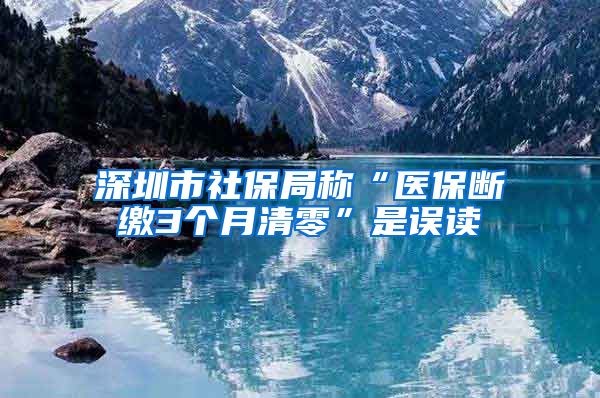 深圳市社保局称“医保断缴3个月清零”是误读